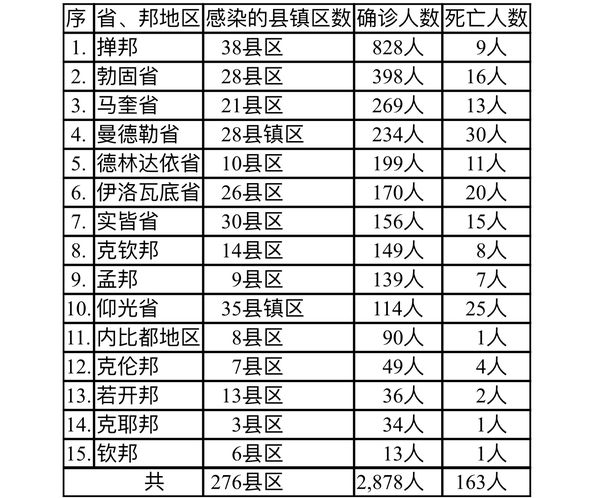 | 序 | 省、邦地区 | 感染的县镇区数 | 确诊人数 | 死亡人数 |
|---|---|---|---|---|
| 1. | 掸邦 | 38县区 | 828人 | 9人 |
| 2. | 勃固省 | 28县区 | 398人 | 16人 |
| 3. | 马奎省 | 21县区 | 269人 | 13人 |
| 4. | 曼德勒省 | 28县镇区 | 234人 | 30人 |
| 5. | 德林达依省 | 10县区 | 199人 | 11人 |
| 6. | 伊洛瓦底省 | 26县区 | 170人 | 20人 |
| 7. | 实皆省 | 30县区 | 156人 | 15人 |
| 8. | 克钦邦 | 14县区 | 149人 | 8人 |
| 9. | 孟邦 | 9县区 | 139人 | 7人 |
| 10. | 仰光省 | 35县镇区 | 114人 | 25人 |
| 11. | 内比都地区 | 8县区 | 90人 | 1人 |
| 12. | 克伦邦 | 7县区 | 49人 | 4人 |
| 13. | 若开邦 | 13县区 | 36人 | 2人 |
| 14. | 克耶邦 | 3县区 | 34人 | 1人 |
| 15. | 钦邦 | 6县区 | 13人 | 1人 |
| 共 |  | 276县区 | 2,878人 | 163人 |